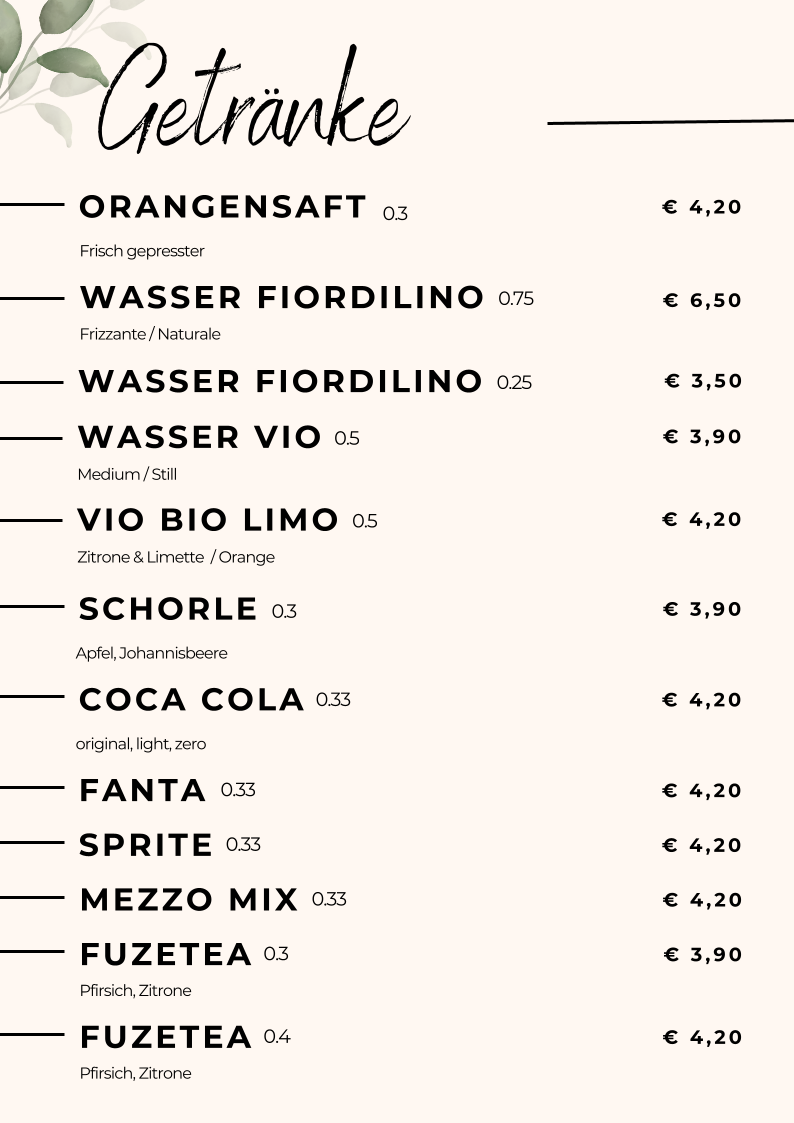 Getränke

ORANGENSAFT 0.3
€ 4,20
Frisch gepresster

WASSER FIORDILINO 0.75
€ 6,50
Frizzante / Naturale

WASSER FIORDILINO 0.25
€ 3,50

WASSER VIO 0.5
€ 3,90
Medium / Still

VIO BIO LIMO 0.5
€ 4,20
Zitrone & Limette / Orange

SCHORLE 0.3
€ 3,90
Apfel, Johannisbeere

COCA COLA 0.33
€ 4,20
original, light, zero

FANTA 0.33
€ 4,20

SPRITE 0.33
€ 4,20

MEZZO MIX 0.33
€ 4,20

FUZETEA 0.3
€ 3,90
Pfirsich, Zitrone

FUZETEA 0.4
€ 4,20
Pfirsich, Zitrone